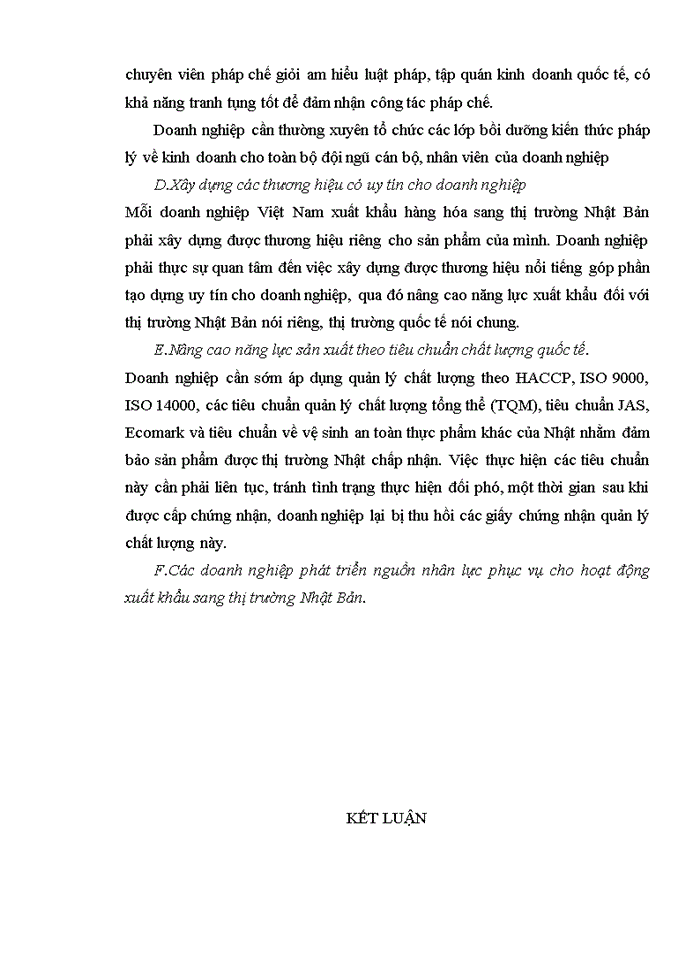 chuyên viên pháp chế giỏi am hiểu luật pháp, tập quán kinh doanh quốc tế, có khả năng tranh tụng tốt để đảm nhận công tác pháp chế.

Doanh nghiệp cần thường xuyên tổ chức các lớp bồi dưỡng kiến thức pháp lý về kinh doanh cho toàn bộ đội ngũ cán bộ, nhân viên của doanh nghiệp

D.Xây dựng các thương hiệu có uy tín cho doanh nghiệp

Mỗi doanh nghiệp Việt Nam xuất khẩu hàng hóa sang thị trường Nhật Bản phải xây dựng được thương hiệu riêng cho sản phẩm của mình. Doanh nghiệp phải thực sự quan tâm đến việc xây dựng được thương hiệu nổi tiếng góp phần tạo dựng uy tín cho doanh nghiệp, qua đó nâng cao năng lực xuất khẩu đối với thị trường Nhật Bản nói riêng, thị trường quốc tế nói chung.

E.Nâng cao năng lực sản xuất theo tiêu chuẩn chất lượng quốc tế.

Doanh nghiệp cần sớm áp dụng quản lý chất lượng theo HACCP, ISO 9000, ISO 14000, các tiêu chuẩn quản lý chất lượng tổng thể (TQM), tiêu chuẩn JAS, Ecomark và tiêu chuẩn về vệ sinh an toàn thực phẩm khác của Nhật nhằm đảm bảo sản phẩm được thị trường Nhật chấp nhận. Việc thực hiện các tiêu chuẩn này cần phải liên tục, tránh tình trạng thực hiện đối phó, một thời gian sau khi được cấp chứng nhận, doanh nghiệp lại bị thu hồi các giấy chứng nhận quản lý chất lượng này.

F.Các doanh nghiệp phát triển nguồn nhân lực phục vụ cho hoạt động xuất khẩu sang thị trường Nhật Bản.

KẾT LUẬN